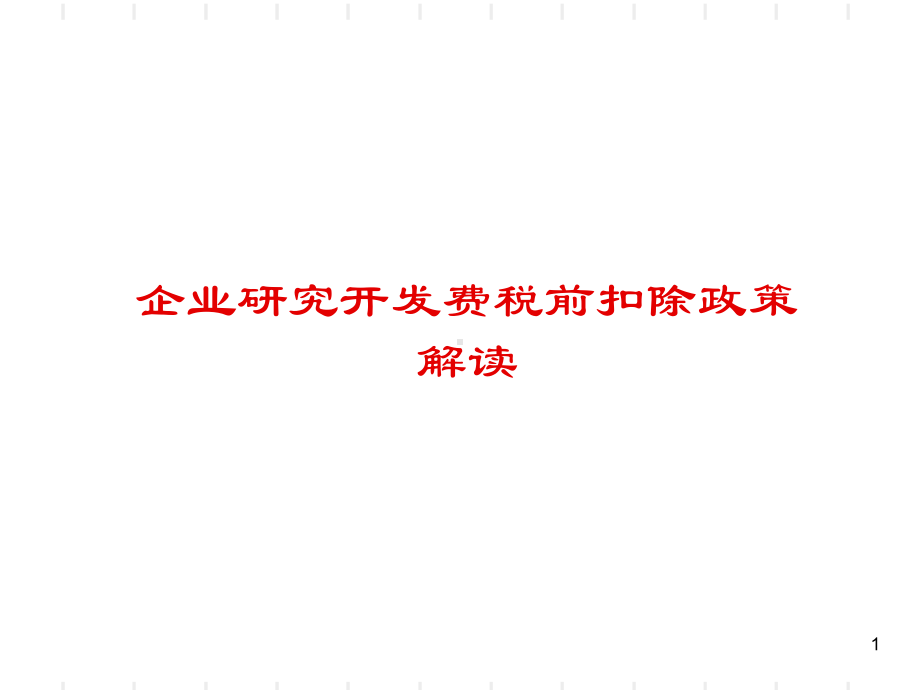 企业研究开发费税前扣除政策解读

1